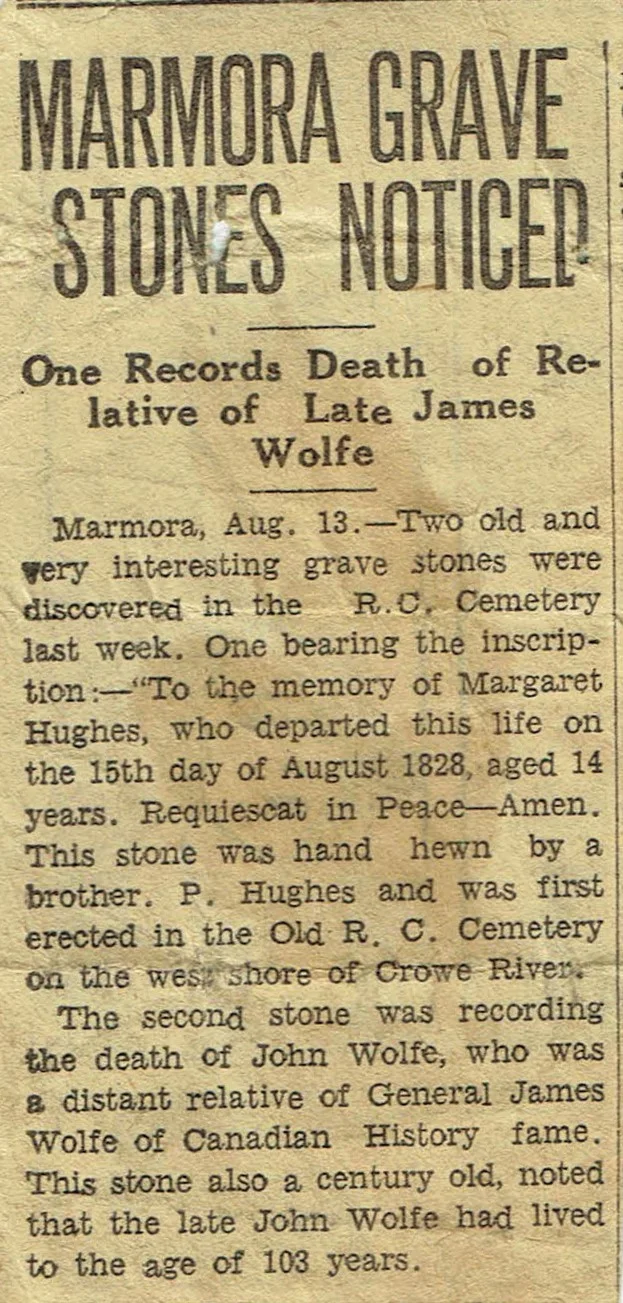 MARMORA GRAVE STONES NOTICED

One Records Death of Relative of Late James Wolfe

Marmora, Aug. 13.—Two old and very interesting grave stones were discovered in the R.C. Cemetery last week. One bearing the inscription:—"To the memory of Margaret Hughes, who departed this life on the 15th day of August 1828, aged 14 years. Requiescat in Peace—Amen. This stone was hand hewn by a brother. P. Hughes and was first erected in the Old R. C. Cemetery on the west shore of Crowe River.

The second stone was recording the death of John Wolfe, who was a distant relative of General James Wolfe of Canadian History fame. This stone also a century old, noted that the late John Wolfe had lived to the age of 103 years.